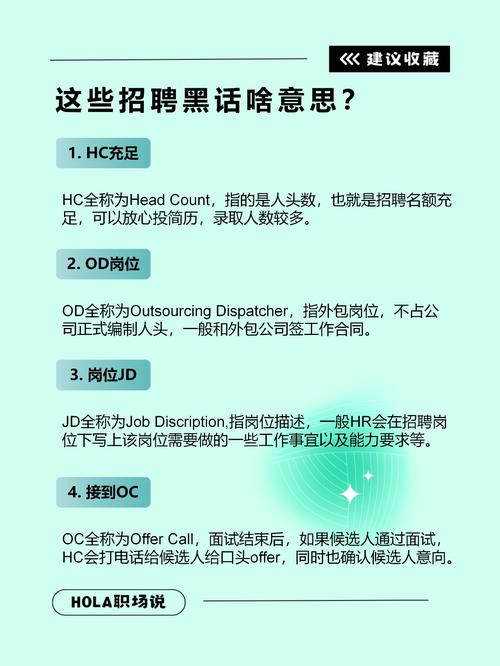 建议收藏

这些招聘黑话啥意思？

1. HC充足

HC全称为Head Count，指的是人头数，也就是招聘名额充足，可以放心投简历，录取人数较多。

2. OD岗位

OD全称为Outsourcing Dispatcher，指外包岗位，不占公司正式编制人头，一般和外包公司签工作合同。

3. 岗位JD

JD全称为Job Discription,指岗位描述，一般HR会在招聘岗位下写上该岗位需要做的一些工作事宜以及能力要求等。

4. 接到OC

OC全称为Offer Call，面试结束后，如果候选人通过面试，HC会打电话给候选人给口头offer，同时也确认候选人意向。

HOLA职场说